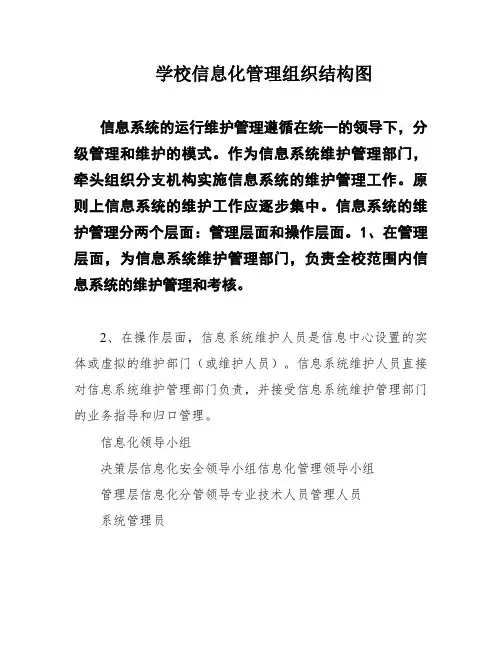 学校信息化管理组织结构图

信息系统的运行维护管理遵循在统一的领导下，分级管理和维护的模式。作为信息系统维护管理部门，牵头组织分支机构实施信息系统的维护管理工作。原则上信息系统的维护工作应逐步集中。信息系统的维护管理分两个层面：管理层面和操作层面。1、在管理层面，为信息系统维护管理部门，负责全校范围内信息系统的维护管理和考核。

2、在操作层面，信息系统维护人员是信息中心设置的实体或虚拟的维护部门（或维护人员）。信息系统维护人员直接对信息系统维护管理部门负责，并接受信息系统维护管理部门的业务指导和归口管理。

信息化领导小组

决策层信息化安全领导小组信息化管理领导小组

管理层信息化分管领导专业技术人员管理人员

系统管理员